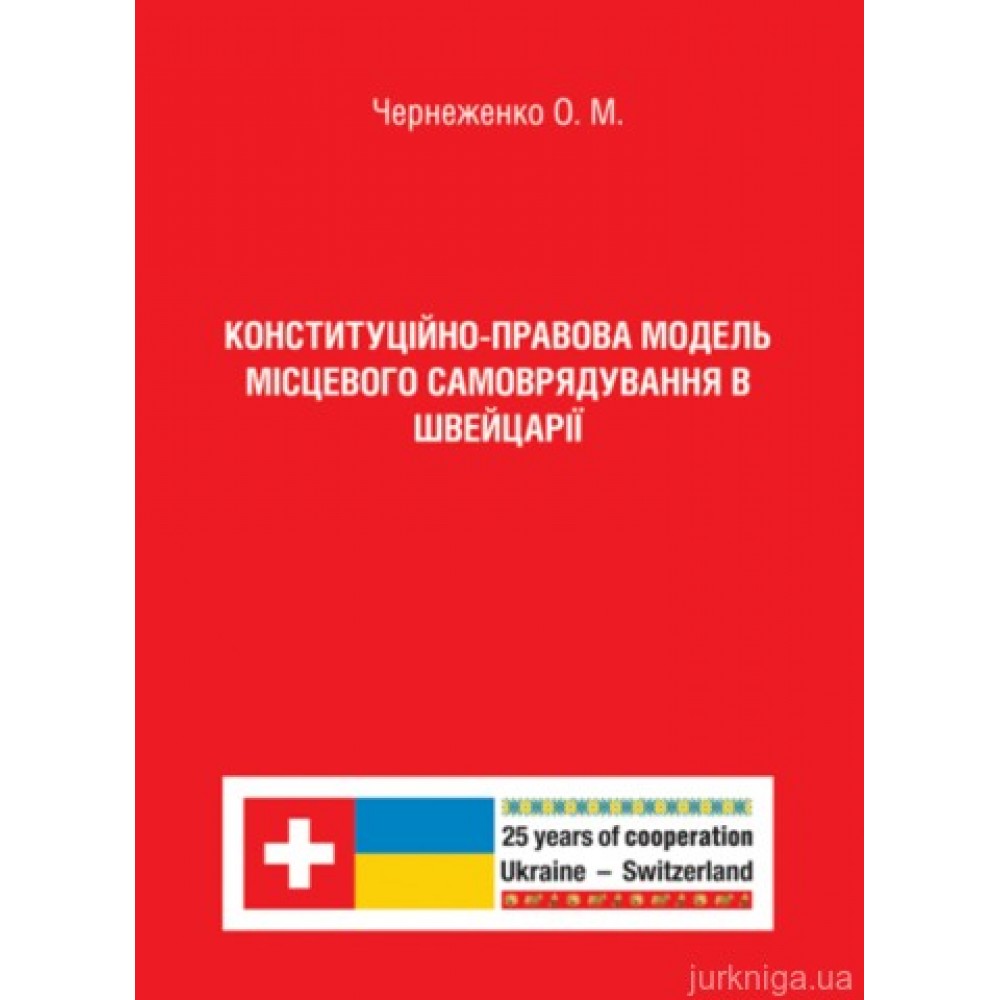 Чернеженко О. М.

КОНСТИТУЦІЙНО-ПРАВОВА МОДЕЛЬ МІСЦЕВОГО САМОВРЯДУВАННЯ В ШВЕЙЦАРІЇ

25 years of cooperation
Ukraine – Switzerland

jurkniga.ua